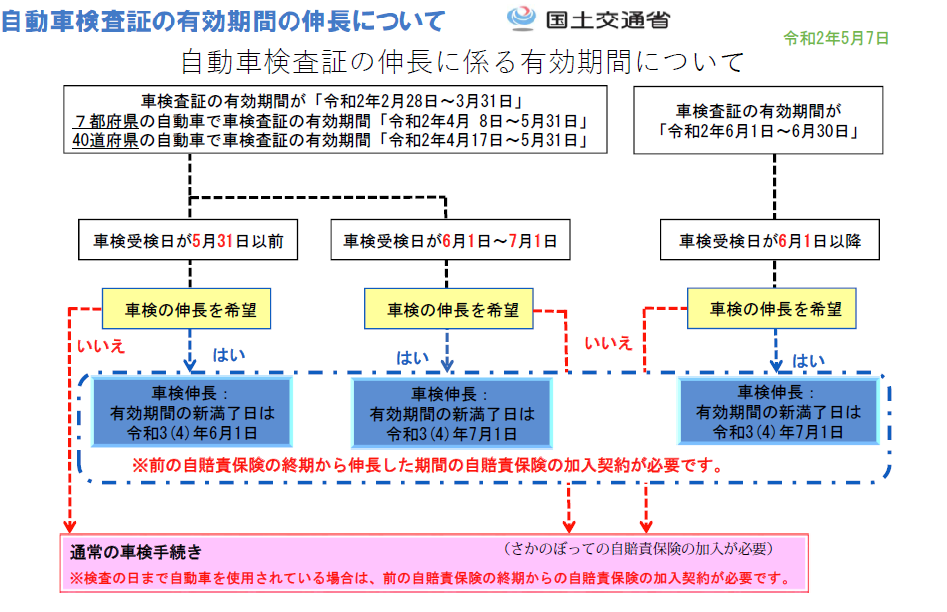 自動車検査証の有効期間の伸長について

国土交通省

令和2年5月7日

自動車検査証の伸長に係る有効期間について

車検査証の有効期間が「令和2年2月28日～3月31日」
７都府県の自動車で車検査証の有効期間「令和2年4月 8日～5月31日」
40道府県の自動車で車検査証の有効期間「令和2年4月17日～5月31日」

車検査証の有効期間が「令和2年6月1日～6月30日」

車検受検日が5月31日以前

車検受検日が6月1日～7月1日

車検受検日が6月1日以降

車検の伸長を希望

車検の伸長を希望

車検の伸長を希望

いいえ

はい

はい

いいえ

はい

車検伸長：
有効期間の新満了日は
令和3(4)年6月1日

車検伸長：
有効期間の新満了日は
令和3(4)年7月1日

車検伸長：
有効期間の新満了日は
令和3(4)年7月1日

※前の自賠責保険の終期から伸長した期間の自賠責保険の加入契約が必要です。

通常の車検手続き

（さかのぼっての自賠責保険の加入が必要）

※検査の日まで自動車を使用されている場合は、前の自賠責保険の終期からの自賠責保険の加入契約が必要です。